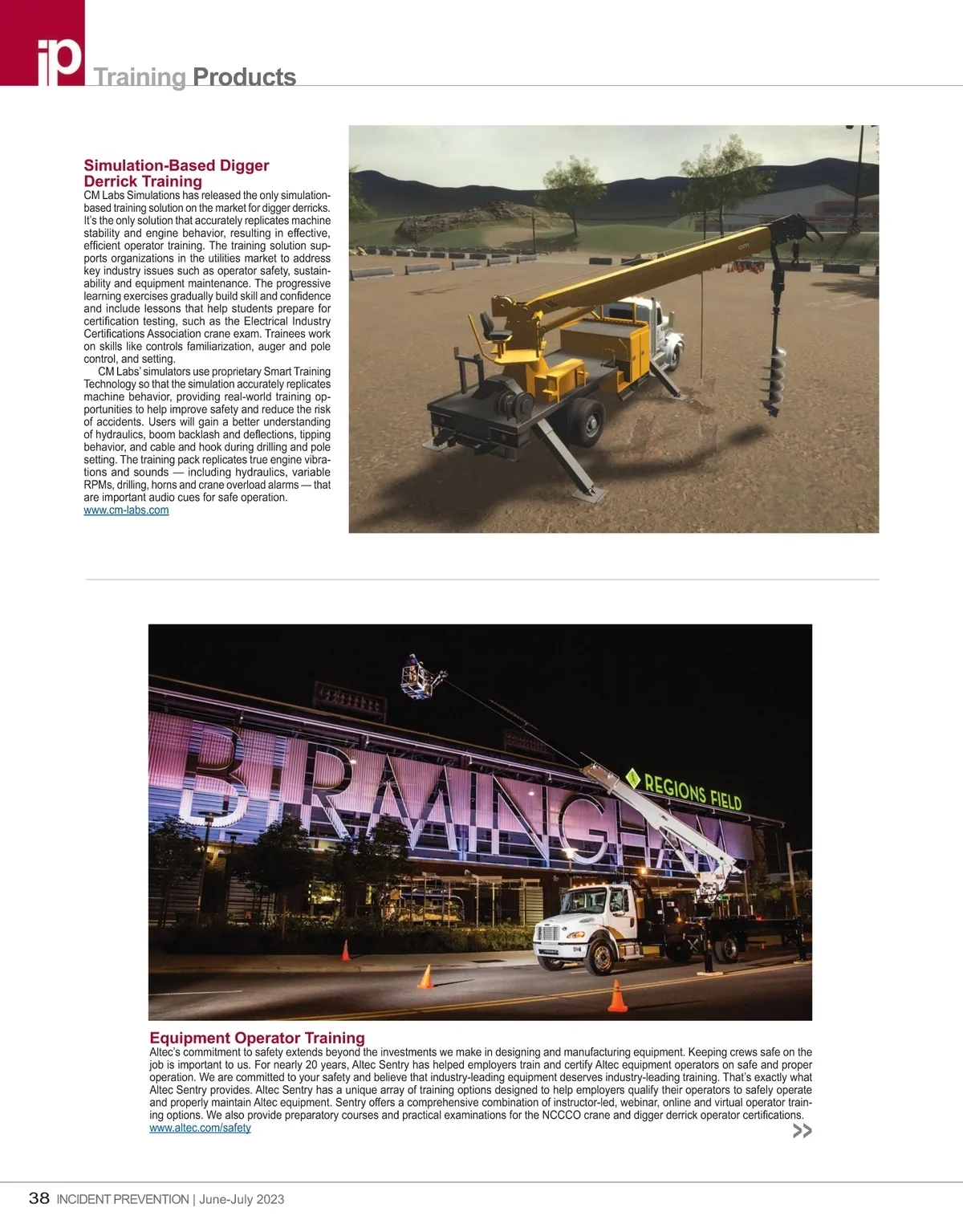 ip Training Products

Simulation-Based Digger Derrick Training
CM Labs Simulations has released the only simulation-based training solution on the market for digger derricks. It's the only solution that accurately replicates machine stability and engine behavior, resulting in effective, efficient operator training. The training solution supports organizations in the utilities market to address key industry issues such as operator safety, sustainability and equipment maintenance. The progressive learning exercises gradually build skill and confidence and include lessons that help students prepare for certification testing, such as the Electrical Industry Certifications Association crane exam. Trainees work on skills like controls familiarization, auger and pole control, and setting.
CM Labs' simulators use proprietary Smart Training Technology so that the simulation accurately replicates machine behavior, providing real-world training opportunities to help improve safety and reduce the risk of accidents. Users will gain a better understanding of hydraulics, boom backlash and deflections, tipping behavior, and cable and hook during drilling and pole setting. The training pack replicates true engine vibrations and sounds — including hydraulics, variable RPMs, drilling, horns and crane overload alarms — that are important audio cues for safe operation.
www.cm-labs.com

cm

BIRMINGHAM
REGIONS FIELD

Equipment Operator Training
Altec's commitment to safety extends beyond the investments we make in designing and manufacturing equipment. Keeping crews safe on the job is important to us. For nearly 20 years, Altec Sentry has helped employers train and certify Altec equipment operators on safe and proper operation. We are committed to your safety and believe that industry-leading equipment deserves industry-leading training. That's exactly what Altec Sentry provides. Altec Sentry has a unique array of training options designed to help employers qualify their operators to safely operate and properly maintain Altec equipment. Sentry offers a comprehensive combination of instructor-led, webinar, online and virtual operator training options. We also provide preparatory courses and practical examinations for the NCCCO crane and digger derrick operator certifications.
www.altec.com/safety
>>

38 INCIDENT PREVENTION | June-July 2023